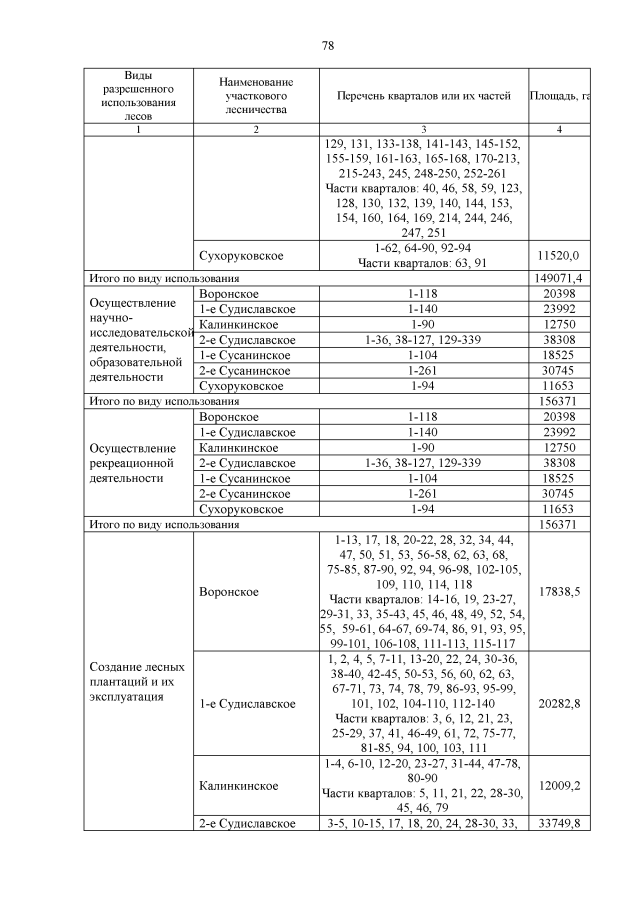 78

| Виды разрешенного использования лесов | Наименование участкового лесничества | Перечень кварталов или их частей | Площадь, га |
|---|---|---|---|
| 1 | 2 | 3 | 4 |
| | | 129, 131, 133-138, 141-143, 145-152, 155-159, 161-163, 165-168, 170-213, 215-243, 245, 248-250, 252-261 Части кварталов: 40, 46, 58, 59, 123, 128, 130, 132, 139, 140, 144, 153, 154, 160, 164, 169, 214, 244, 246, 247, 251 | |
| | Сухоруковское | 1-62, 64-90, 92-94 Части кварталов: 63, 91 | 11520,0 |
| Итого по виду использования | | | 149071,4 |
| Осуществление научно-исследовательской деятельности, образовательной деятельности | Воронское | 1-118 | 20398 |
| | 1-е Судиславское | 1-140 | 23992 |
| | Калинкинское | 1-90 | 12750 |
| | 2-е Судиславское | 1-36, 38-127, 129-339 | 38308 |
| | 1-е Сусанинское | 1-104 | 18525 |
| | 2-е Сусанинское | 1-261 | 30745 |
| | Сухоруковское | 1-94 | 11653 |
| Итого по виду использования | | | 156371 |
| Осуществление рекреационной деятельности | Воронское | 1-118 | 20398 |
| | 1-е Судиславское | 1-140 | 23992 |
| | Калинкинское | 1-90 | 12750 |
| | 2-е Судиславское | 1-36, 38-127, 129-339 | 38308 |
| | 1-е Сусанинское | 1-104 | 18525 |
| | 2-е Сусанинское | 1-261 | 30745 |
| | Сухоруковское | 1-94 | 11653 |
| Итого по виду использования | | | 156371 |
| Создание лесных плантаций и их эксплуатация | Воронское | 1-13, 17, 18, 20-22, 28, 32, 34, 44, 47, 50, 51, 53, 56-58, 62, 63, 68, 75-85, 87-90, 92, 94, 96-98, 102-105, 109, 110, 114, 118 Части кварталов: 14-16, 19, 23-27, 29-31, 33, 35-43, 45, 46, 48, 49, 52, 54, 55, 59-61, 64-67, 69-74, 86, 91, 93, 95, 99-101, 106-108, 111-113, 115-117 | 17838,5 |
| | 1-е Судиславское | 1, 2, 4, 5, 7-11, 13-20, 22, 24, 30-36, 38-40, 42-45, 50-53, 56, 60, 62, 63, 67-71, 73, 74, 78, 79, 86-93, 95-99, 101, 102, 104-110, 112-140 Части кварталов: 3, 6, 12, 21, 23, 25-29, 37, 41, 46-49, 61, 72, 75-77, 81-85, 94, 100, 103, 111 | 20282,8 |
| | Калинкинское | 1-4, 6-10, 12-20, 23-27, 31-44, 47-78, 80-90 Части кварталов: 5, 11, 21, 22, 28-30, 45, 46, 79 | 12009,2 |
| | 2-е Судиславское | 3-5, 10-15, 17, 18, 20, 24, 28-30, 33, | 33749,8 |